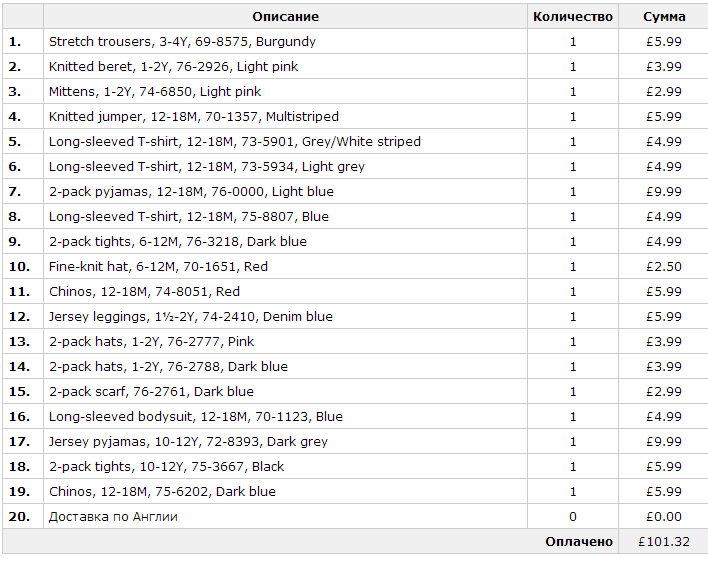 | | Описание | Количество | Сумма |
|---|---|---|---|
| 1. | Stretch trousers, 3-4Y, 69-8575, Burgundy | 1 | £5.99 |
| 2. | Knitted beret, 1-2Y, 76-2926, Light pink | 1 | £3.99 |
| 3. | Mittens, 1-2Y, 74-6850, Light pink | 1 | £2.99 |
| 4. | Knitted jumper, 12-18M, 70-1357, Multistriped | 1 | £5.99 |
| 5. | Long-sleeved T-shirt, 12-18M, 73-5901, Grey/White striped | 1 | £4.99 |
| 6. | Long-sleeved T-shirt, 12-18M, 73-5934, Light grey | 1 | £4.99 |
| 7. | 2-pack pyjamas, 12-18M, 76-0000, Light blue | 1 | £9.99 |
| 8. | Long-sleeved T-shirt, 12-18M, 75-8807, Blue | 1 | £4.99 |
| 9. | 2-pack tights, 6-12M, 76-3218, Dark blue | 1 | £4.99 |
| 10. | Fine-knit hat, 6-12M, 70-1651, Red | 1 | £2.50 |
| 11. | Chinos, 12-18M, 74-8051, Red | 1 | £5.99 |
| 12. | Jersey leggings, 1½-2Y, 74-2410, Denim blue | 1 | £5.99 |
| 13. | 2-pack hats, 1-2Y, 76-2777, Pink | 1 | £3.99 |
| 14. | 2-pack hats, 1-2Y, 76-2788, Dark blue | 1 | £3.99 |
| 15. | 2-pack scarf, 76-2761, Dark blue | 1 | £2.99 |
| 16. | Long-sleeved bodysuit, 12-18M, 70-1123, Blue | 1 | £4.99 |
| 17. | Jersey pyjamas, 10-12Y, 72-8393, Dark grey | 1 | £9.99 |
| 18. | 2-pack tights, 10-12Y, 75-3667, Black | 1 | £5.99 |
| 19. | Chinos, 12-18M, 75-6202, Dark blue | 1 | £5.99 |
| 20. | Доставка по Англии | 0 | £0.00 |
| | | Оплачено | £101.32 |